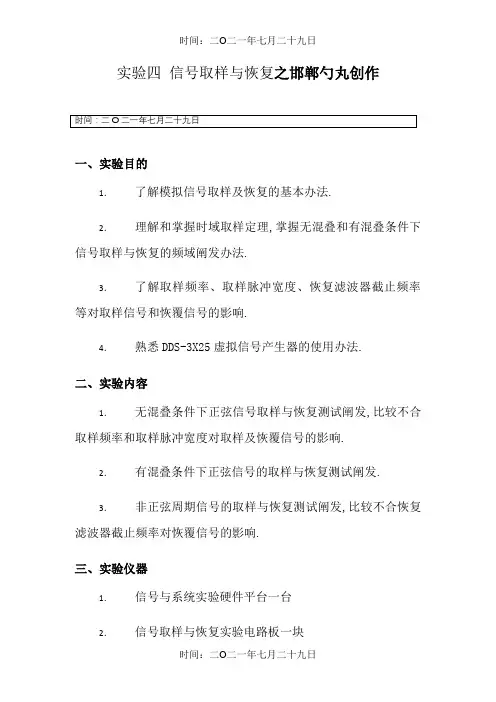 时间：二O二一年七月二十九日

实验四 信号取样与恢复之邯郸勺丸创作

时间：二O二一年七月二十九日

一、实验目的

1. 了解模拟信号取样及恢复的基本办法.

2. 理解和掌握时域取样定理,掌握无混叠和有混叠条件下信号取样与恢复的频域阐发办法.

3. 了解取样频率、取样脉冲宽度、恢复滤波器截止频率等对取样信号和恢覆信号的影响.

4. 熟悉 DDS-3X25 虚拟信号产生器的使用办法.

二、实验内容

1. 无混叠条件下正弦信号取样与恢复测试阐发,比较不合取样频率和取样脉冲宽度对取样及恢覆信号的影响.

2. 有混叠条件下正弦信号的取样与恢复测试阐发.

3. 非正弦周期信号的取样与恢复测试阐发,比较不合恢复滤波器截止频率对恢覆信号的影响.

三、实验仪器

1. 信号与系统实验硬件平台一台

2. 信号取样与恢复实验电路板一块

时间：二O二一年七月二十九日